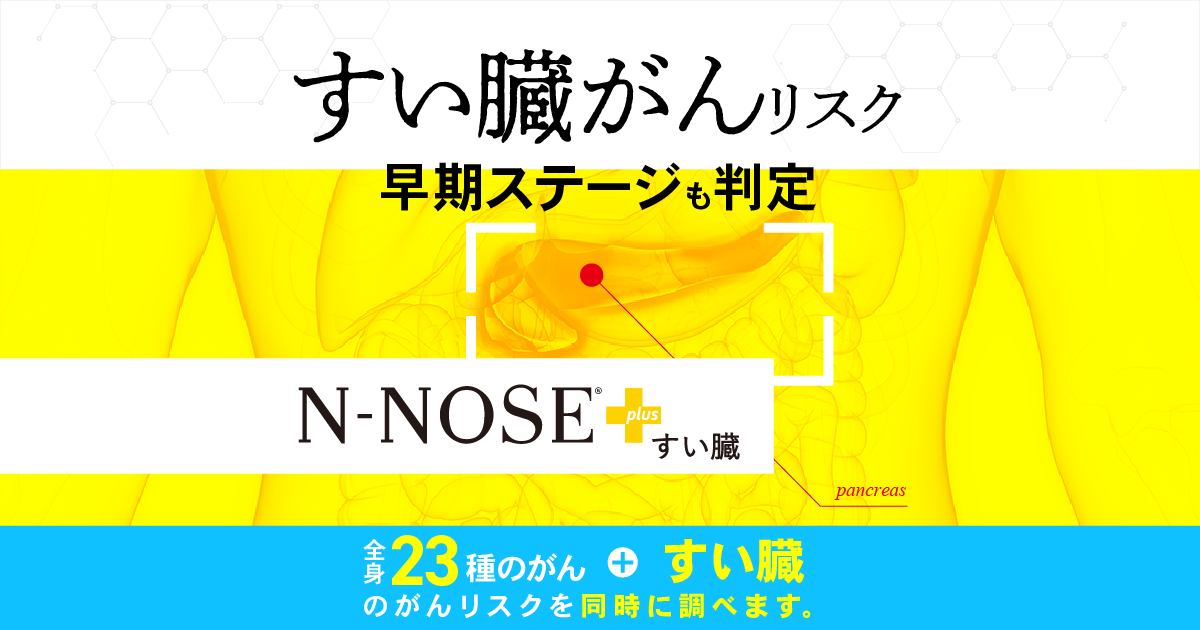 すい臓がんリスク
早期ステージも判定

N-NOSE® plus すい臓

pancreas

全身23種のがん + すい臓
のがんリスクを同時に調べます。